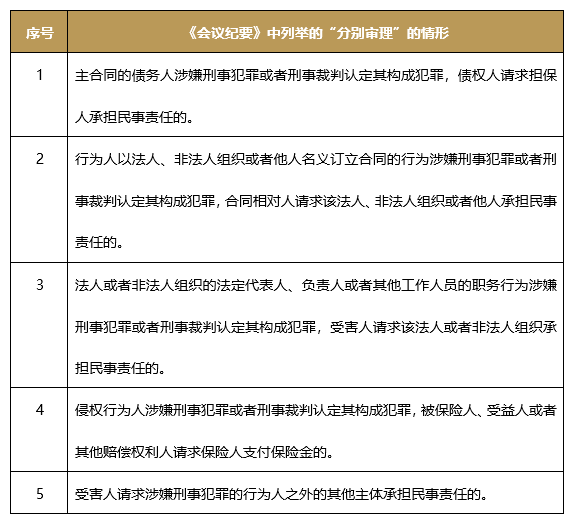 | 序号 | 《会议纪要》中列举的“分别审理”的情形 |
|---|---|
| 1 | 主合同的债务人涉嫌刑事犯罪或者刑事裁判认定其构成犯罪，债权人请求担保人承担民事责任的。 |
| 2 | 行为人以法人、非法人组织或者他人名义订立合同的行为涉嫌刑事犯罪或者刑事裁判认定其构成犯罪，合同相对人请求该法人、非法人组织或者他人承担民事责任的。 |
| 3 | 法人或者非法人组织的法定代表人、负责人或者其他工作人员的职务行为涉嫌刑事犯罪或者刑事裁判认定其构成犯罪，受害人请求该法人或者非法人组织承担民事责任的。 |
| 4 | 侵权行为人涉嫌刑事犯罪或者刑事裁判认定其构成犯罪，被保险人、受益人或者其他赔偿权利人请求保险人支付保险金的。 |
| 5 | 受害人请求涉嫌刑事犯罪的行为人之外的其他主体承担民事责任的。 |